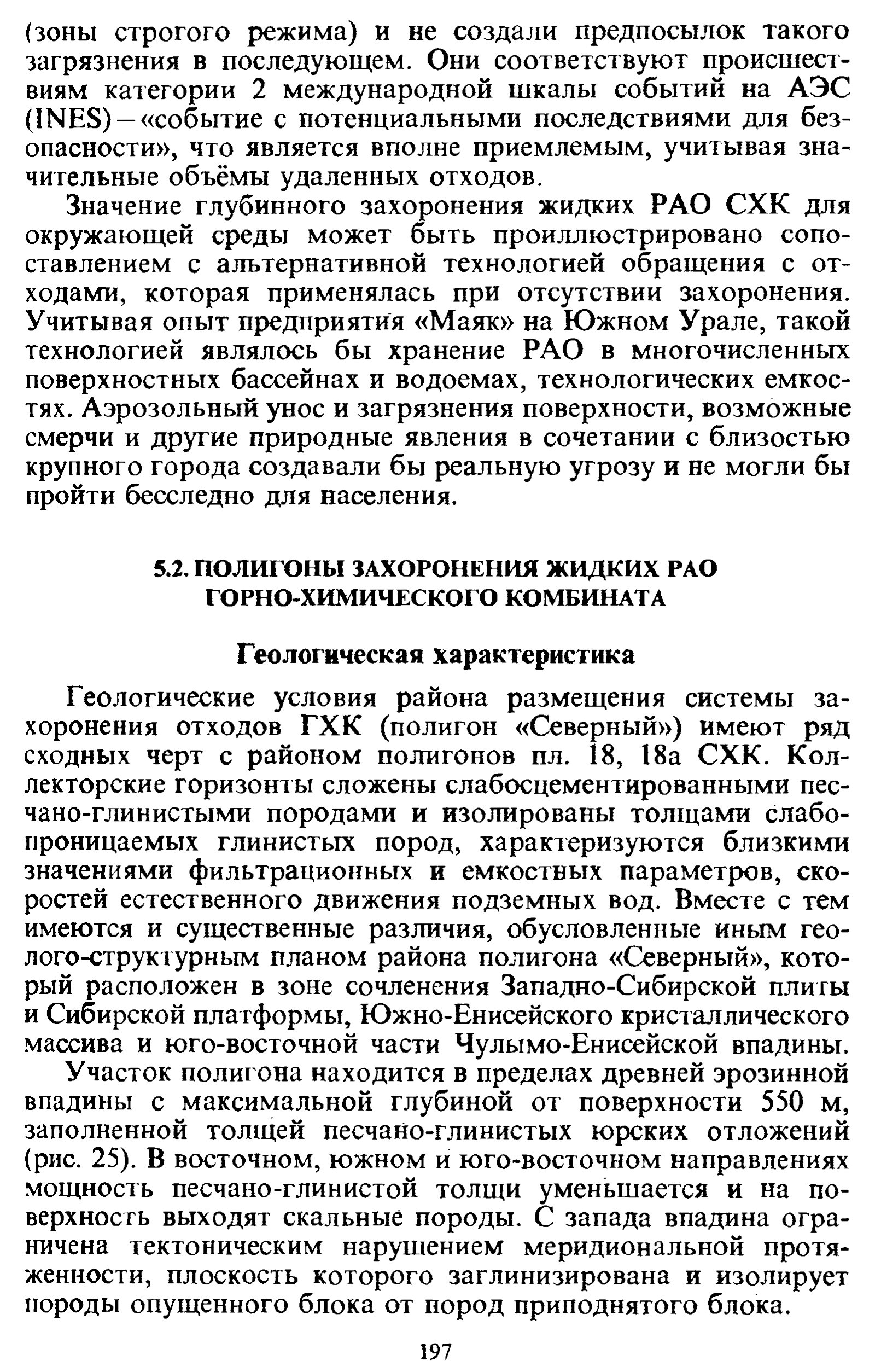 (зоны строгого режима) и не создали предпосылок такого загрязнения в последующем. Они соответствуют происшествиям категории 2 международной шкалы событий на АЭС (INES) – «событие с потенциальными последствиями для безопасности», что является вполне приемлемым, учитывая значительные объёмы удаленных отходов.

Значение глубинного захоронения жидких РАО СХК для окружающей среды может быть проиллюстрировано сопоставлением с альтернативной технологией обращения с отходами, которая применялась при отсутствии захоронения. Учитывая опыт предприятия «Маяк» на Южном Урале, такой технологией являлось бы хранение РАО в многочисленных поверхностных бассейнах и водоемах, технологических емкостях. Аэрозольный унос и загрязнения поверхности, возможные смерчи и другие природные явления в сочетании с близостью крупного города создавали бы реальную угрозу и не могли бы пройти бесследно для населения.

5.2. ПОЛИГОНЫ ЗАХОРОНЕНИЯ ЖИДКИХ РАО ГОРНО-ХИМИЧЕСКОГО КОМБИНАТА

Геологическая характеристика

Геологические условия района размещения системы захоронения отходов ГХК (полигон «Северный») имеют ряд сходных черт с районом полигонов пл. 18, 18а СХК. Коллекторские горизонты сложены слабосцементированными песчано-глинистыми породами и изолированы толщами слабопроницаемых глинистых пород, характеризуются близкими значениями фильтрационных и емкостных параметров, скоростей естественного движения подземных вод. Вместе с тем имеются и существенные различия, обусловленные иным геолого-структурным планом района полигона «Северный», который расположен в зоне сочленения Западно-Сибирской плиты и Сибирской платформы, Южно-Енисейского кристаллического массива и юго-восточной части Чулымо-Енисейской впадины.

Участок полигона находится в пределах древней эрозинной впадины с максимальной глубиной от поверхности 550 м, заполненной толщей песчано-глинистых юрских отложений (рис. 25). В восточном, южном и юго-восточном направлениях мощность песчано-глинистой толщи уменьшается и на поверхность выходят скальные породы. С запада впадина ограничена тектоническим нарушением меридиональной протяженности, плоскость которого заглинизирована и изолирует породы опущенного блока от пород приподнятого блока.

197